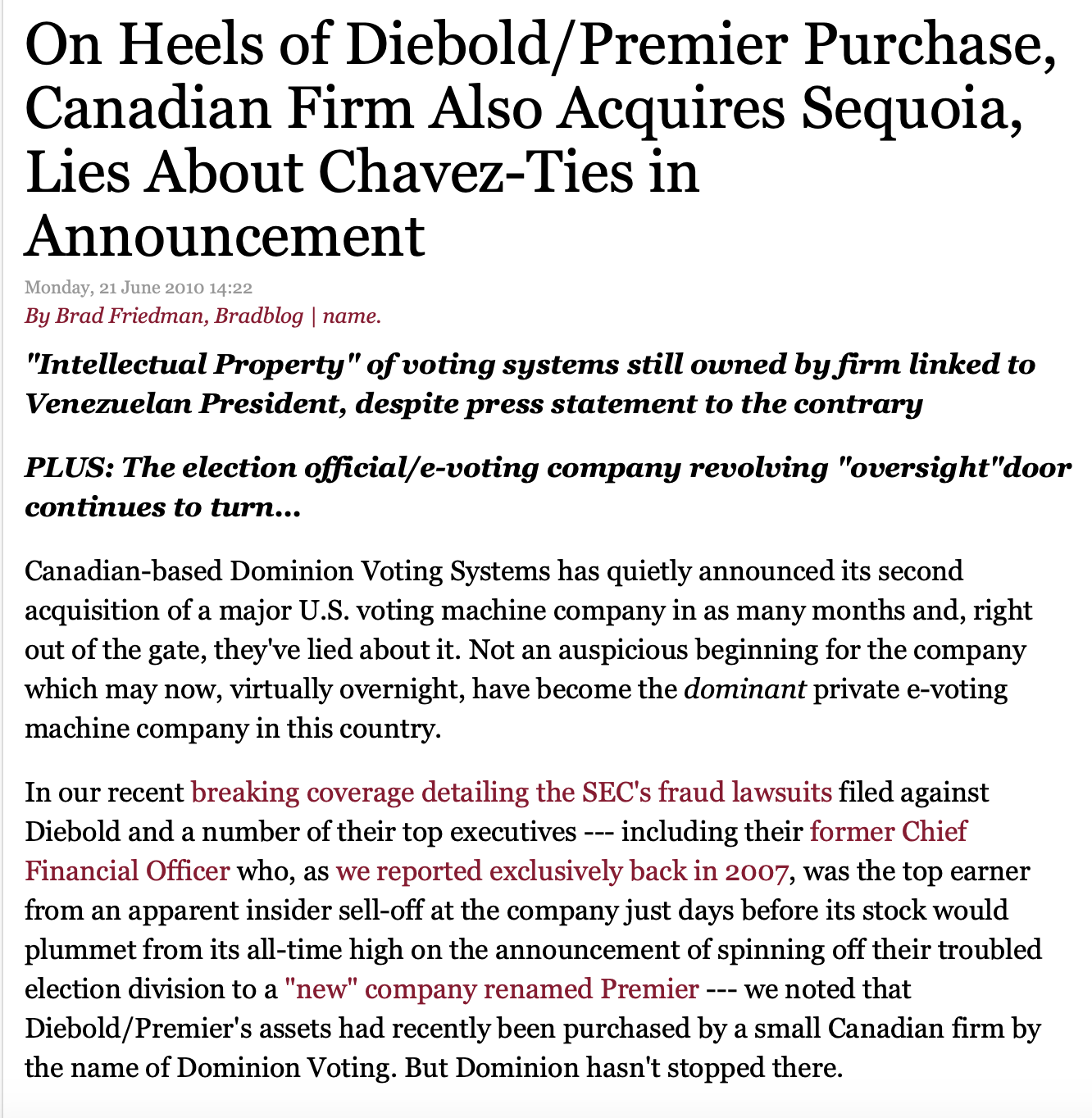 On Heels of Diebold/Premier Purchase, Canadian Firm Also Acquires Sequoia, Lies About Chavez-Ties in Announcement

Monday, 21 June 2010 14:22
By Brad Friedman, Bradblog | name.

"Intellectual Property" of voting systems still owned by firm linked to Venezuelan President, despite press statement to the contrary

PLUS: The election official/e-voting company revolving "oversight"door continues to turn...

Canadian-based Dominion Voting Systems has quietly announced its second acquisition of a major U.S. voting machine company in as many months and, right out of the gate, they've lied about it. Not an auspicious beginning for the company which may now, virtually overnight, have become the dominant private e-voting machine company in this country.

In our recent breaking coverage detailing the SEC's fraud lawsuits filed against Diebold and a number of their top executives --- including their former Chief Financial Officer who, as we reported exclusively back in 2007, was the top earner from an apparent insider sell-off at the company just days before its stock would plummet from its all-time high on the announcement of spinning off their troubled election division to a "new" company renamed Premier --- we noted that Diebold/Premier's assets had recently been purchased by a small Canadian firm by the name of Dominion Voting. But Dominion hasn't stopped there.